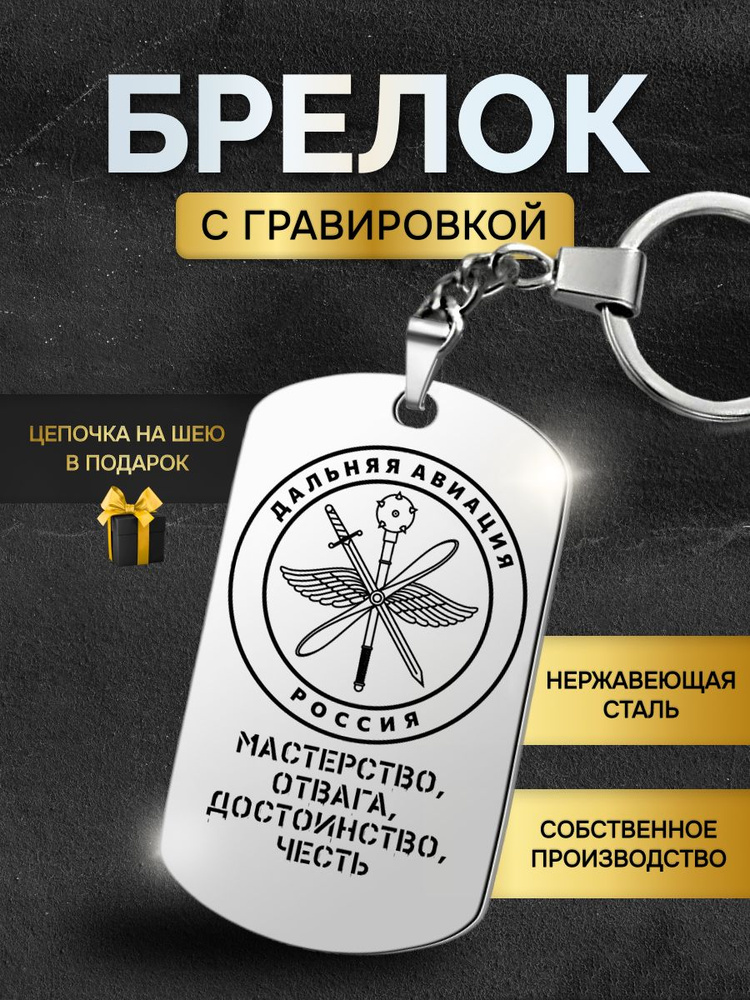 БРЕЛОК

С ГРАВИРОВКОЙ

ЦЕПОЧКА НА ШЕЮ В ПОДАРОК

ДАЛЬНЯЯ АВИАЦИЯ

РОССИЯ

МАСТЕРСТВО, ОТВАГА, ДОСТОИНСТВО, ЧЕСТЬ

НЕРЖАВЕЮЩАЯ СТАЛЬ

СОБСТВЕННОЕ ПРОИЗВОДСТВО